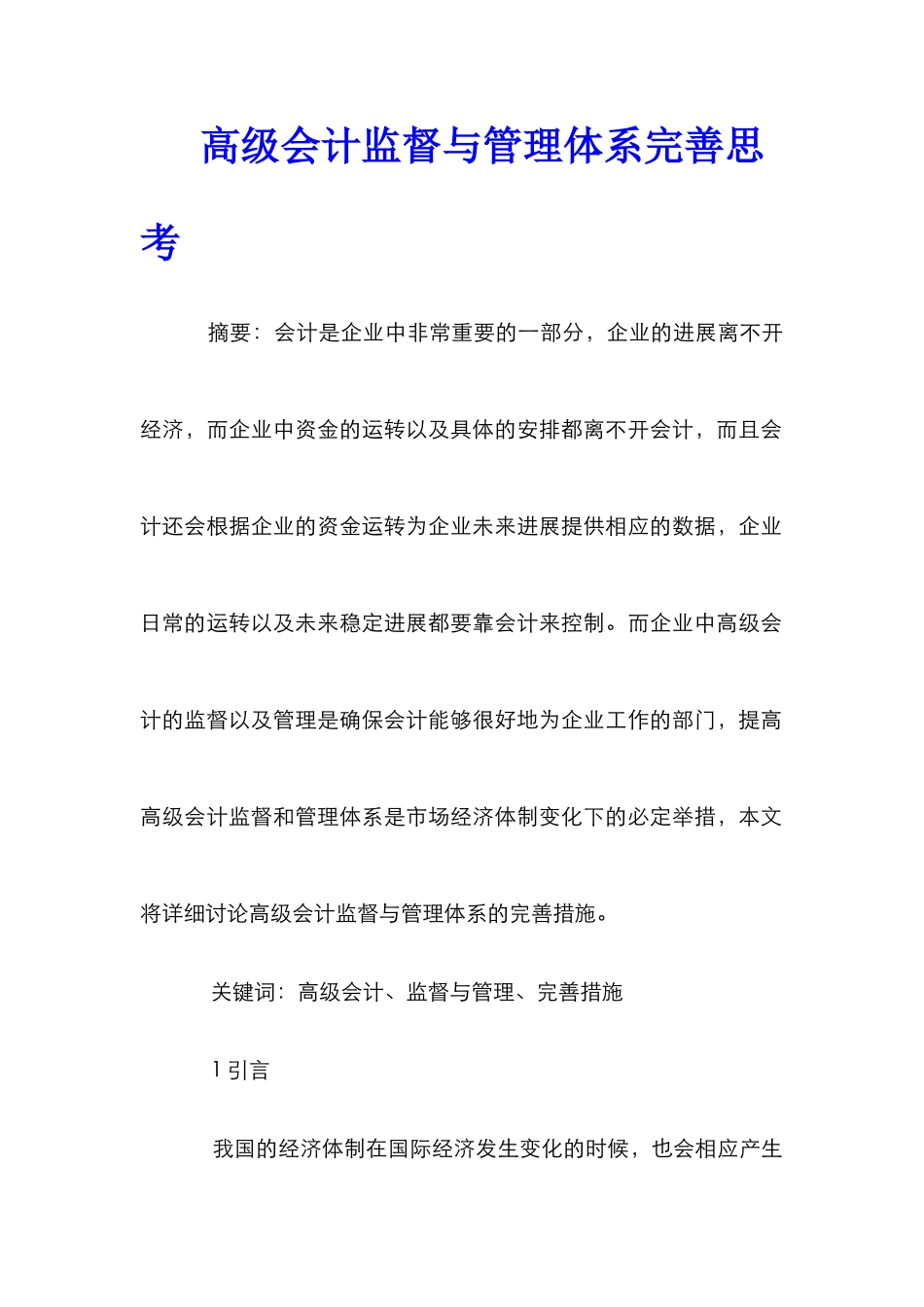 高级会计监督与管理体系完善思考

摘要：会计是企业中非常重要的一部分，企业的进展离不开经济，而企业中资金的运转以及具体的安排都离不开会计，而且会计还会根据企业的资金运转为企业未来进展提供相应的数据，企业日常的运转以及未来稳定进展都要靠会计来控制。而企业中高级会计的监督以及管理是确保会计能够很好地为企业工作的部门，提高高级会计监督和管理体系是市场经济体制变化下的必定举措，本文将详细讨论高级会计监督与管理体系的完善措施。

关键词：高级会计、监督与管理、完善措施

1 引言

我国的经济体制在国际经济发生变化的时候，也会相应产生